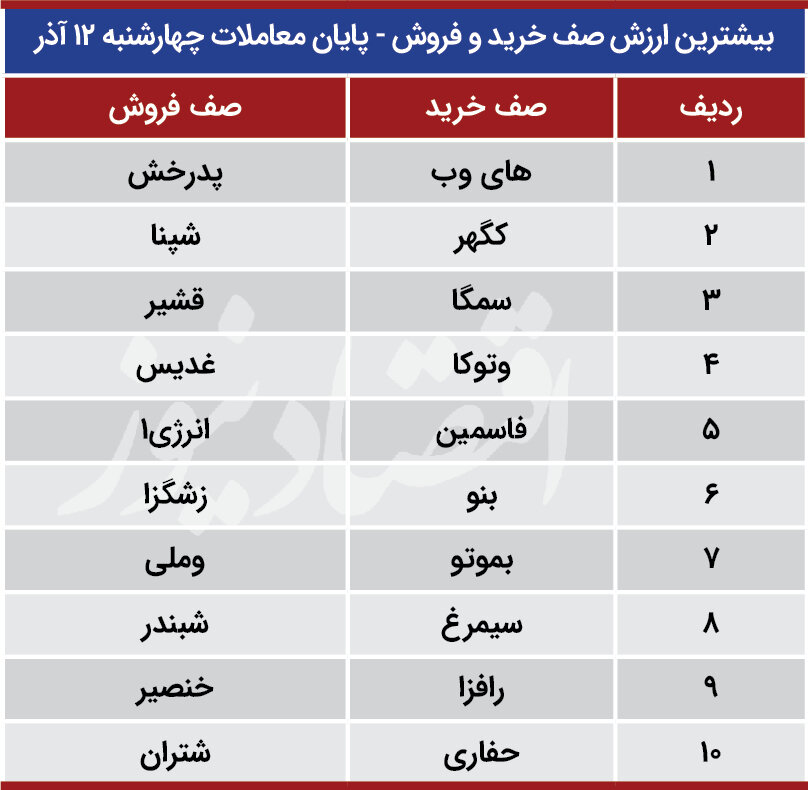 بیشترین ارزش صف خرید و فروش - پایان معاملات چهارشنبه ۱۲ آذر

| ردیف | صف خرید | صف فروش |
|---|---|---|
| ۱ | های وب | پدرخش |
| ۲ | کگهر | شپنا |
| ۳ | سمگا | قشیر |
| ۴ | وتوکا | غدیس |
| ۵ | فاسمین | انرژی۱ |
| ۶ | بنو | زشگزا |
| ۷ | بموتو | وملی |
| ۸ | سیمرغ | شبندر |
| ۹ | رافزا | خنصیر |
| ۱۰ | حفاری | شتران |

اقتصادنیوز